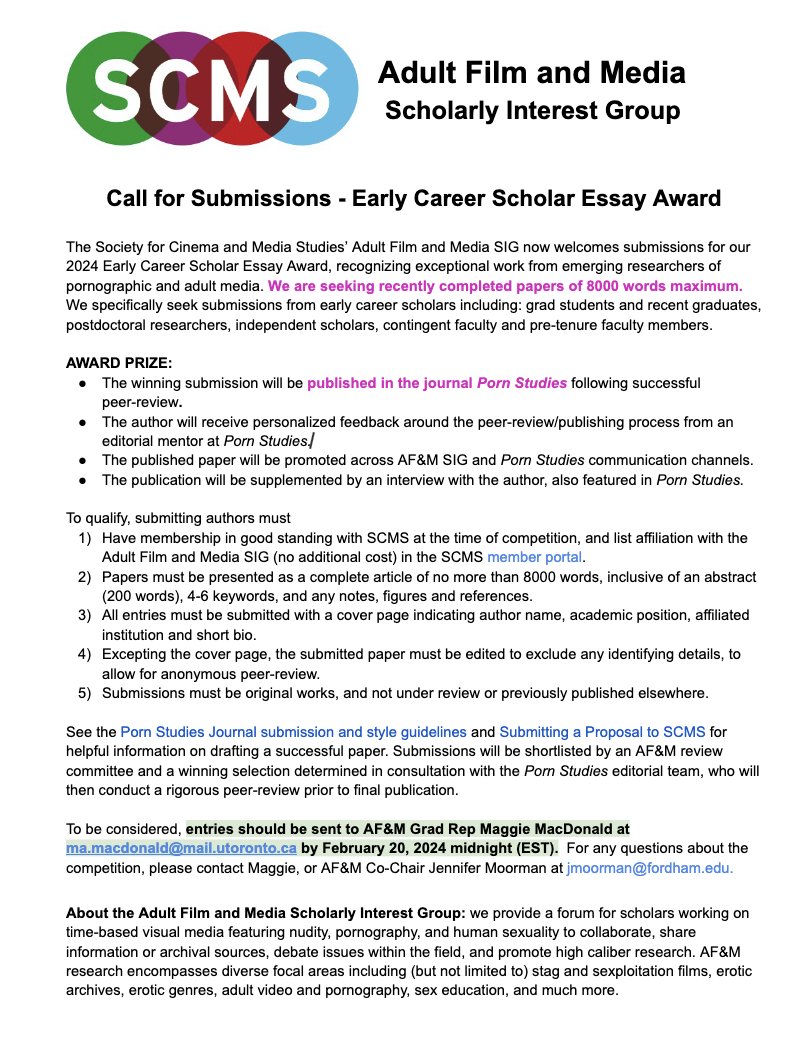 SCMS

Adult Film and Media
Scholarly Interest Group

Call for Submissions - Early Career Scholar Essay Award

The Society for Cinema and Media Studies' Adult Film and Media SIG now welcomes submissions for our 2024 Early Career Scholar Essay Award, recognizing exceptional work from emerging researchers of pornographic and adult media. We are seeking recently completed papers of 8000 words maximum. We specifically seek submissions from early career scholars including: grad students and recent graduates, postdoctoral researchers, independent scholars, contingent faculty and pre-tenure faculty members.

AWARD PRIZE:
● The winning submission will be published in the journal Porn Studies following successful peer-review.
● The author will receive personalized feedback around the peer-review/publishing process from an editorial mentor at Porn Studies.
● The published paper will be promoted across AF&M SIG and Porn Studies communication channels.
● The publication will be supplemented by an interview with the author, also featured in Porn Studies.

To qualify, submitting authors must
1) Have membership in good standing with SCMS at the time of competition, and list affiliation with the Adult Film and Media SIG (no additional cost) in the SCMS member portal.
2) Papers must be presented as a complete article of no more than 8000 words, inclusive of an abstract (200 words), 4-6 keywords, and any notes, figures and references.
3) All entries must be submitted with a cover page indicating author name, academic position, affiliated institution and short bio.
4) Excepting the cover page, the submitted paper must be edited to exclude any identifying details, to allow for anonymous peer-review.
5) Submissions must be original works, and not under review or previously published elsewhere.

See the Porn Studies Journal submission and style guidelines and Submitting a Proposal to SCMS for helpful information on drafting a successful paper. Submissions will be shortlisted by an AF&M review committee and a winning selection determined in consultation with the Porn Studies editorial team, who will then conduct a rigorous peer-review prior to final publication.

To be considered, entries should be sent to AF&M Grad Rep Maggie MacDonald at ma.macdonald@mail.utoronto.ca by February 20, 2024 midnight (EST). For any questions about the competition, please contact Maggie, or AF&M Co-Chair Jennifer Moorman at jmoorman@fordham.edu.

About the Adult Film and Media Scholarly Interest Group: we provide a forum for scholars working on time-based visual media featuring nudity, pornography, and human sexuality to collaborate, share information or archival sources, debate issues within the field, and promote high caliber research. AF&M research encompasses diverse focal areas including (but not limited to) stag and sexploitation films, erotic archives, erotic genres, adult video and pornography, sex education, and much more.